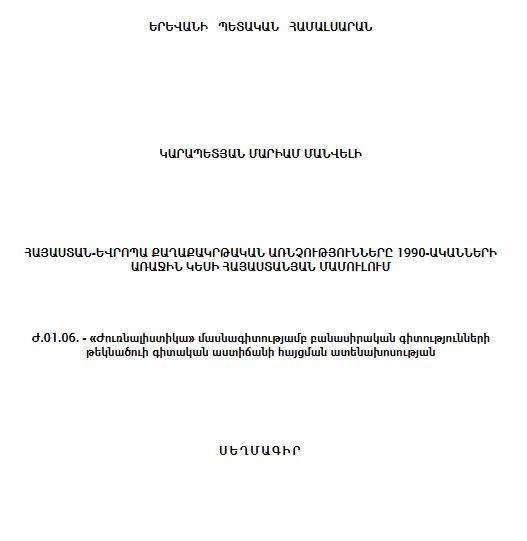 ԵՐԵՎԱՆԻ ՊԵՏԱԿԱՆ ՀԱՄԱԼՍԱՐԱՆ

ԿԱՐԱՊԵՏՅԱՆ ՄԱՐԻԱՄ ՄԱՆՎԵԼԻ

ՀԱՅԱՍՏԱՆ-ԵՎՐՈՊԱ ՔԱՂԱՔԱԿՐԹԱԿԱՆ ԱՌՆՉՈՒԹՅՈՒՆՆԵՐԸ 1990-ԱԿԱՆՆԵՐԻ ԱՌԱՋԻՆ ԿԵՍԻ ՀԱՅԱՍՏԱՆՅԱՆ ՄԱՄՈՒԼՈՒՄ

Ժ.01.06. - «Ժուռնալիստիկա» մասնագիտությամբ բանասիրական գիտությունների թեկնածուի գիտական աստիճանի հայցման ատենախոսության

ՍԵՂՄԱԳԻՐ